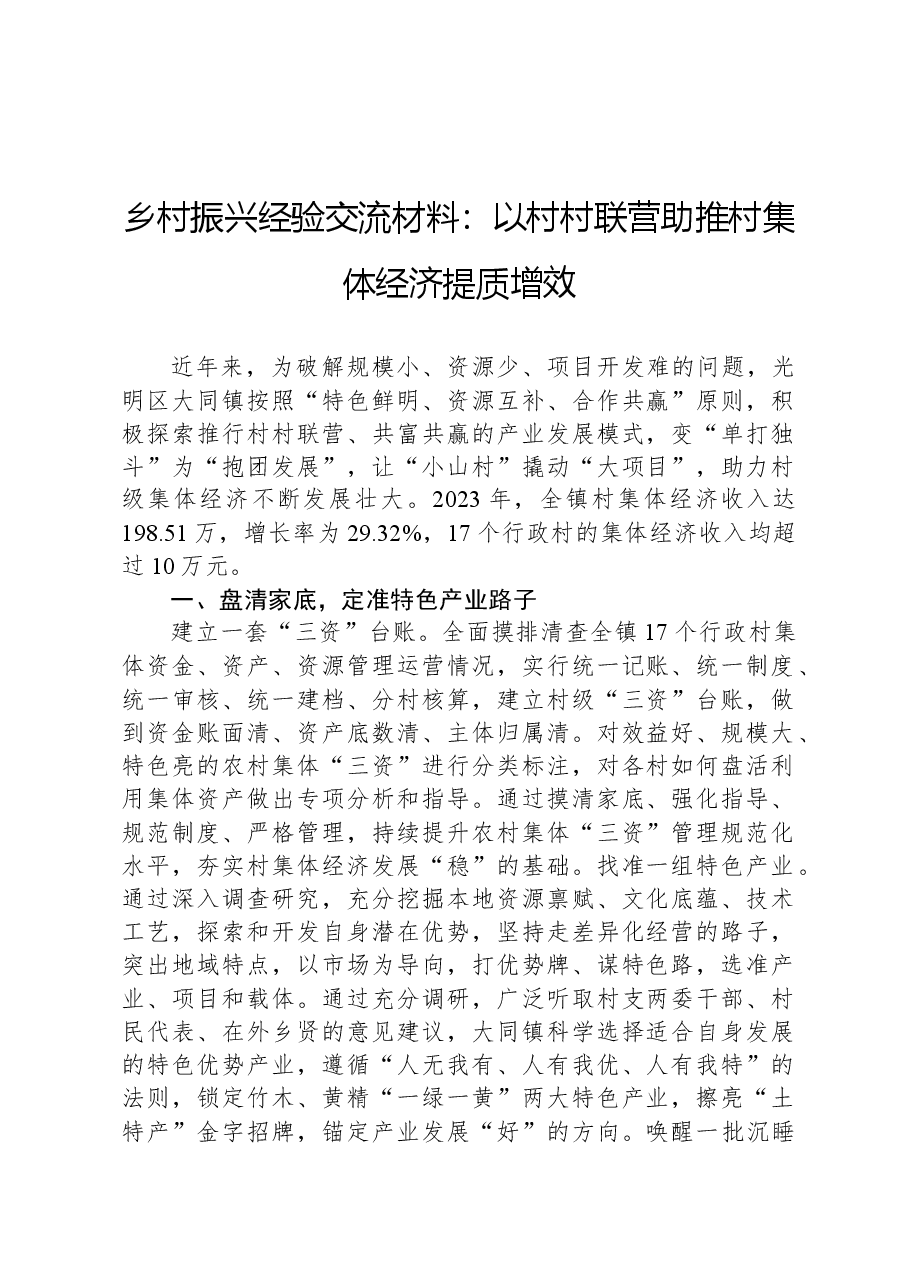 乡村振兴经验交流材料：以村村联营助推村集体经济提质增效

近年来，为破解规模小、资源少、项目开发难的问题，光明区大同镇按照“特色鲜明、资源互补、合作共赢”原则，积极探索推行村村联营、共富共赢的产业发展模式，变“单打独斗”为“抱团发展”，让“小山村”撬动“大项目”，助力村级集体经济不断发展壮大。2023年，全镇村集体经济收入达198.51万，增长率为29.32%，17个行政村的集体经济收入均超过10万元。

一、盘清家底，定准特色产业路子

建立一套“三资”台账。全面摸排清查全镇17个行政村集体资金、资产、资源管理运营情况，实行统一记账、统一制度、统一审核、统一建档、分村核算，建立村级“三资”台账，做到资金账面清、资产底数清、主体归属清。对效益好、规模大、特色亮的农村集体“三资”进行分类标注，对各村如何盘活利用集体资产做出专项分析和指导。通过摸清家底、强化指导、规范制度、严格管理，持续提升农村集体“三资”管理规范化水平，夯实村集体经济发展“稳”的基础。找准一组特色产业。通过深入调查研究，充分挖掘本地资源禀赋、文化底蕴、技术工艺，探索和开发自身潜在优势，坚持走差异化经营的路子，突出地域特点，以市场为导向，打优势牌、谋特色路，选准产业、项目和载体。通过充分调研，广泛听取村支两委干部、村民代表、在外乡贤的意见建议，大同镇科学选择适合自身发展的特色优势产业，遵循“人无我有、人有我优、人有我特”的法则，锁定竹木、黄精“一绿一黄”两大特色产业，擦亮“土特产”金字招牌，锚定产业发展“好”的方向。唤醒一批沉睡